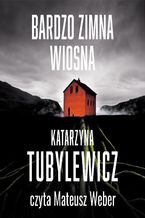 BARDZO ZIMNA WIOSNA

KATARZYNA TUBYLEWICZ

czyta Mateusz Weber